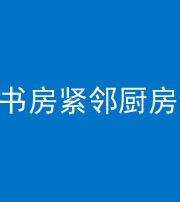 书房紧邻厨房